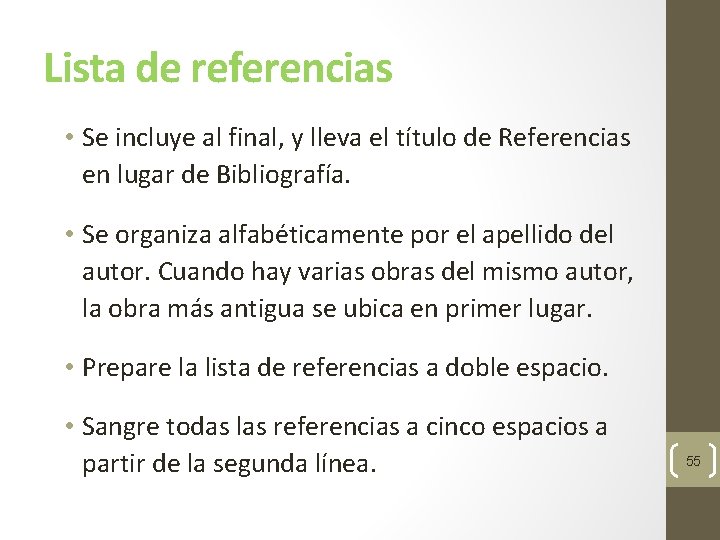 Lista de referencias

• Se incluye al final, y lleva el título de Referencias en lugar de Bibliografía.

• Se organiza alfabéticamente por el apellido del autor. Cuando hay varias obras del mismo autor, la obra más antigua se ubica en primer lugar.

• Prepare la lista de referencias a doble espacio.

• Sangre todas las referencias a cinco espacios a partir de la segunda línea.

55